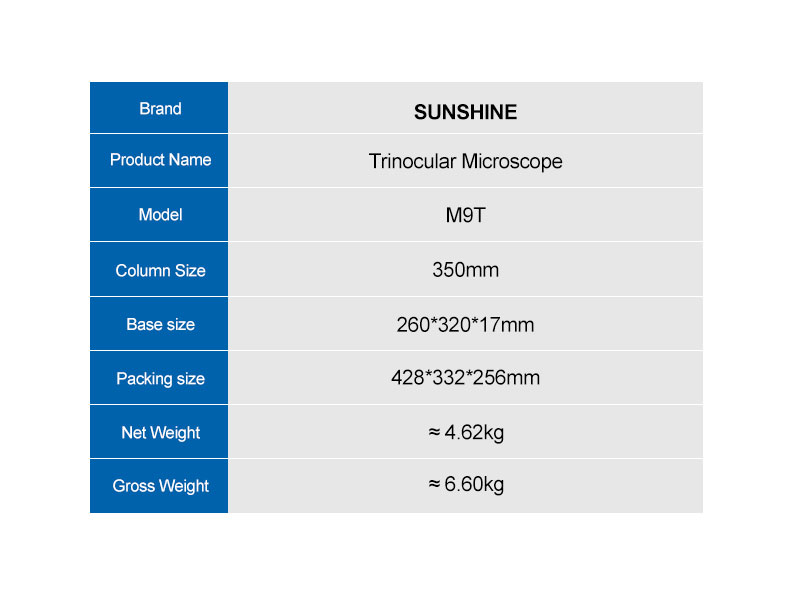 | Brand | SUNSHINE |
|---|---|
| Product Name | Trinocular Microscope |
| Model | M9T |
| Column Size | 350mm |
| Base size | 260*320*17mm |
| Packing size | 428*332*256mm |
| Net Weight | ≈ 4.62kg |
| Gross Weight | ≈ 6.60kg |